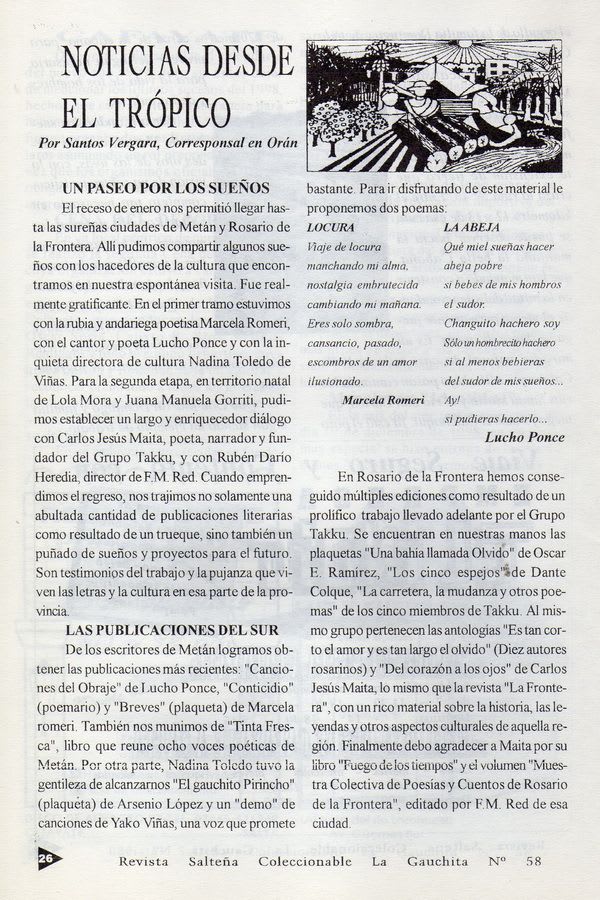 NOTICIAS DESDE EL TRÓPICO

Por Santos Vergara, Corresponsal en Orán

UN PASEO POR LOS SUEÑOS

El receso de enero nos permitió llegar hasta las sureñas ciudades de Metán y Rosario de la Frontera. Allí pudimos compartir algunos sueños con los hacedores de la cultura que encontramos en nuestra espontánea visita. Fue realmente gratificante. En el primer tramo estuvimos con la rubia y andariega poetisa Marcela Romeri, con el cantor y poeta Lucho Ponce y con la inquieta directora de cultura Nadina Toledo de Viñas. Para la segunda etapa, en territorio natal de Lola Mora y Juana Manuela Gorriti, pudimos establecer un largo y enriquecedor diálogo con Carlos Jesús Maita, poeta, narrador y fundador del Grupo Takku, y con Rubén Darío Heredia, director de F.M. Red. Cuando emprendimos el regreso, nos trajimos no solamente una abultada cantidad de publicaciones literarias como resultado de un trueque, sino también un puñado de sueños y proyectos para el futuro. Son testimonios del trabajo y la pujanza que viven las letras y la cultura en esa parte de la provincia.

LAS PUBLICACIONES DEL SUR

De los escritores de Metán logramos obtener las publicaciones más recientes: "Canciones del Obraje" de Lucho Ponce, "Conticidio" (poemario) y "Breves" (plaqueta) de Marcela romeri. También nos munimos de "Tinta Fresca", libro que reune ocho voces poéticas de Metán. Por otra parte, Nadina Toledo tuvo la gentileza de alcanzarnos "El gauchito Pirincho" (plaqueta) de Arsenio López y un "demo" de canciones de Yako Viñas, una voz que promete bastante. Para ir disfrutando de este material le proponemos dos poemas:

LOCURA
Viaje de locura
manchando mi alma.
nostalgia embrutecida
cambiando mi mañana.
Eres solo sombra,
cansancio, pasado,
escombros de un amor
ilusionado.
Marcela Romeri

LA ABEJA
Qué miel sueñas hacer
abeja pobre
si bebes de mis hombros
el sudor.
Changuito hachero soy
Sólo un hombrecito hachero
si al menos bebieras
del sudor de mis sueños...
Ay!
si pudieras hacerlo...
Lucho Ponce

En Rosario de la Frontera hemos conseguido múltiples ediciones como resultado de un prolífico trabajo llevado adelante por el Grupo Takku. Se encuentran en nuestras manos las plaquetas "Una bahia llamada Olvido" de Oscar E. Ramírez, "Los cinco espejos" de Dante Colque, "La carretera, la mudanza y otros poemas" de los cinco miembros de Takku. Al mismo grupo pertenecen las antologías "Es tan corto el amor y es tan largo el olvido" (Diez autores rosarinos) y "Del corazón a los ojos" de Carlos Jesús Maita, lo mismo que la revista "La Frontera", con un rico material sobre la historia, las leyendas y otros aspectos culturales de aquella región. Finalmente debo agradecer a Maita por su libro "Fuego de los tiempos" y el volumen "Muestra Colectiva de Poesías y Cuentos de Rosario de la Frontera", editado por F.M. Red de esa ciudad.

26 Revista Salteña Coleccionable La Gauchita Nº 58